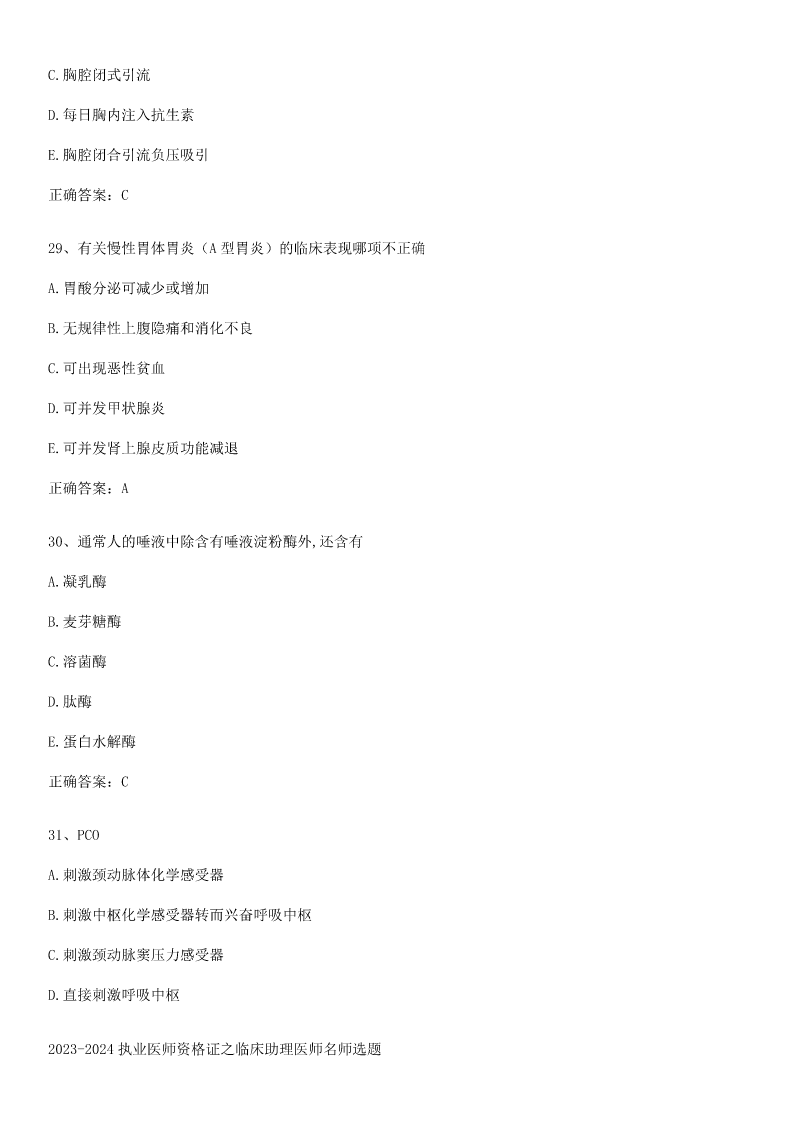 C.胸腔闭式引流

D.每日胸内注入抗生素

E.胸腔闭合引流负压吸引

正确答案：C

29、有关慢性胃体胃炎（A型胃炎）的临床表现哪项不正确

A.胃酸分泌可减少或增加

B.无规律性上腹隐痛和消化不良

C.可出现恶性贫血

D.可并发甲状腺炎

E.可并发肾上腺皮质功能减退

正确答案：A

30、通常人的唾液中除含有唾液淀粉酶外,还含有

A.凝乳酶

B.麦芽糖酶

C.溶菌酶

D.肽酶

E.蛋白水解酶

正确答案：C

31、PCO

A.刺激颈动脉体化学感受器

B.刺激中枢化学感受器转而兴奋呼吸中枢

C.刺激颈动脉窦压力感受器

D.直接刺激呼吸中枢

2023-2024执业医师资格证之临床助理医师名师选题